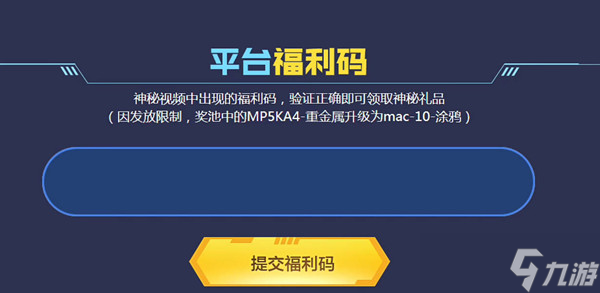 平台福利码

神秘视频中出现的福利码，验证正确即可领取神秘礼品
（因发放限制，奖池中的MP5KA4-重金属升级为mac-10-涂鸦）

提交福利码

九游